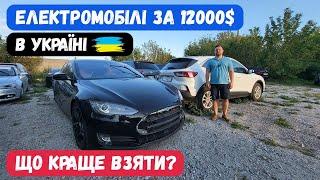 ЕЛЕКТРОМОБІЛІ ЗА 12000$
В УКРАЇНІ
ЩО КРАЩЕ ВЗЯТИ?